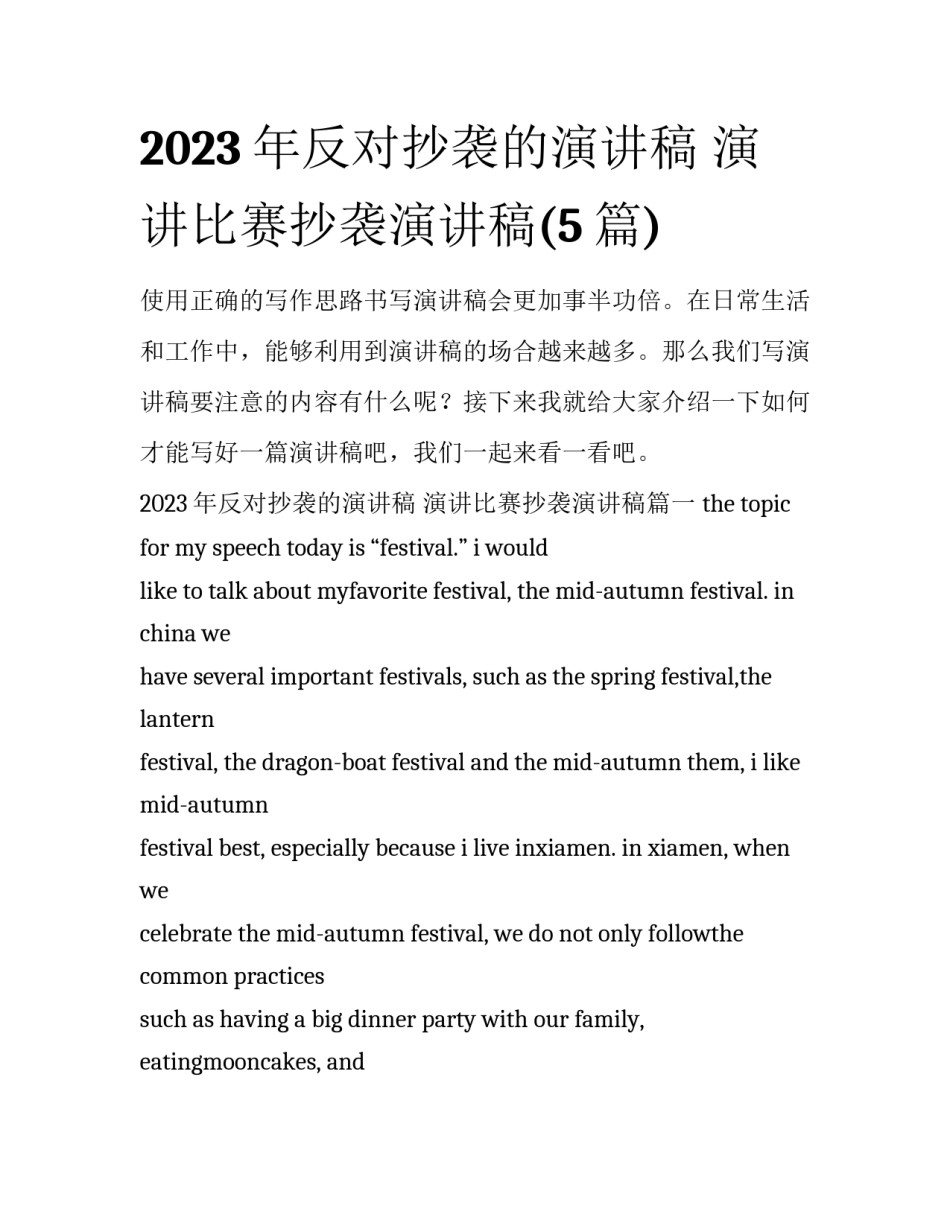 2023 年反对抄袭的演讲稿 演讲比赛抄袭演讲稿(5 篇)

使用正确的写作思路书写演讲稿会更加事半功倍。在日常生活和工作中，能够利用到演讲稿的场合越来越多。那么我们写演讲稿要注意的内容有什么呢？接下来我就给大家介绍一下如何才能写好一篇演讲稿吧，我们一起来看一看吧。

2023 年反对抄袭的演讲稿 演讲比赛抄袭演讲稿篇一 the topic for my speech today is “festival.” i would
like to talk about myfavorite festival, the mid-autumn festival. in china we
have several important festivals, such as the spring festival,the lantern
festival, the dragon-boat festival and the mid-autumn them, i like mid-autumn
festival best, especially because i live inxiamen. in xiamen, when we
celebrate the mid-autumn festival, we do not only followthe common practices
such as having a big dinner party with our family, eatingmooncakes, and